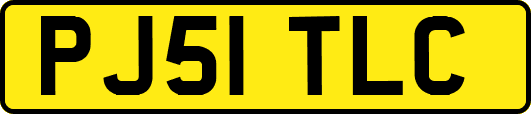 PJ51 TLC